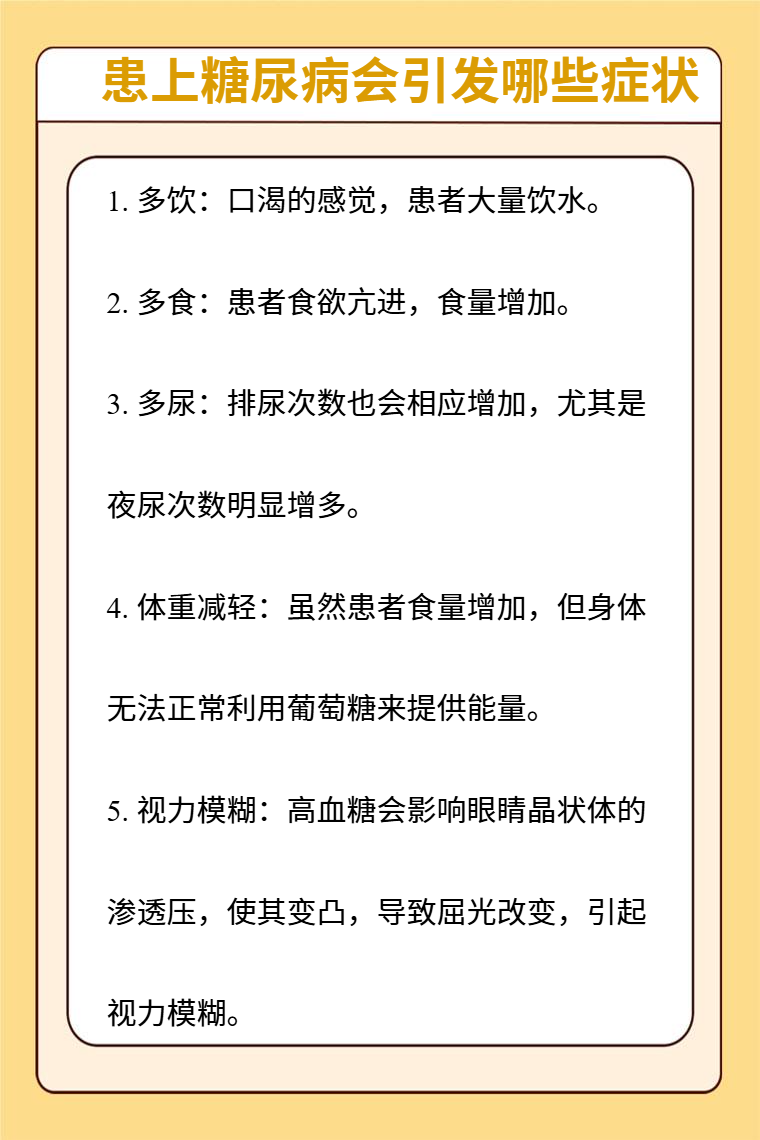 患上糖尿病会引发哪些症状

1. 多饮：口渴的感觉，患者大量饮水。

2. 多食：患者食欲亢进，食量增加。

3. 多尿：排尿次数也会相应增加，尤其是夜尿次数明显增多。

4. 体重减轻：虽然患者食量增加，但身体无法正常利用葡萄糖来提供能量。

5. 视力模糊：高血糖会影响眼睛晶状体的渗透压，使其变凸，导致屈光改变，引起视力模糊。